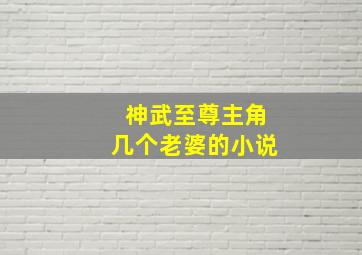 神武至尊主角
几个老婆的小说